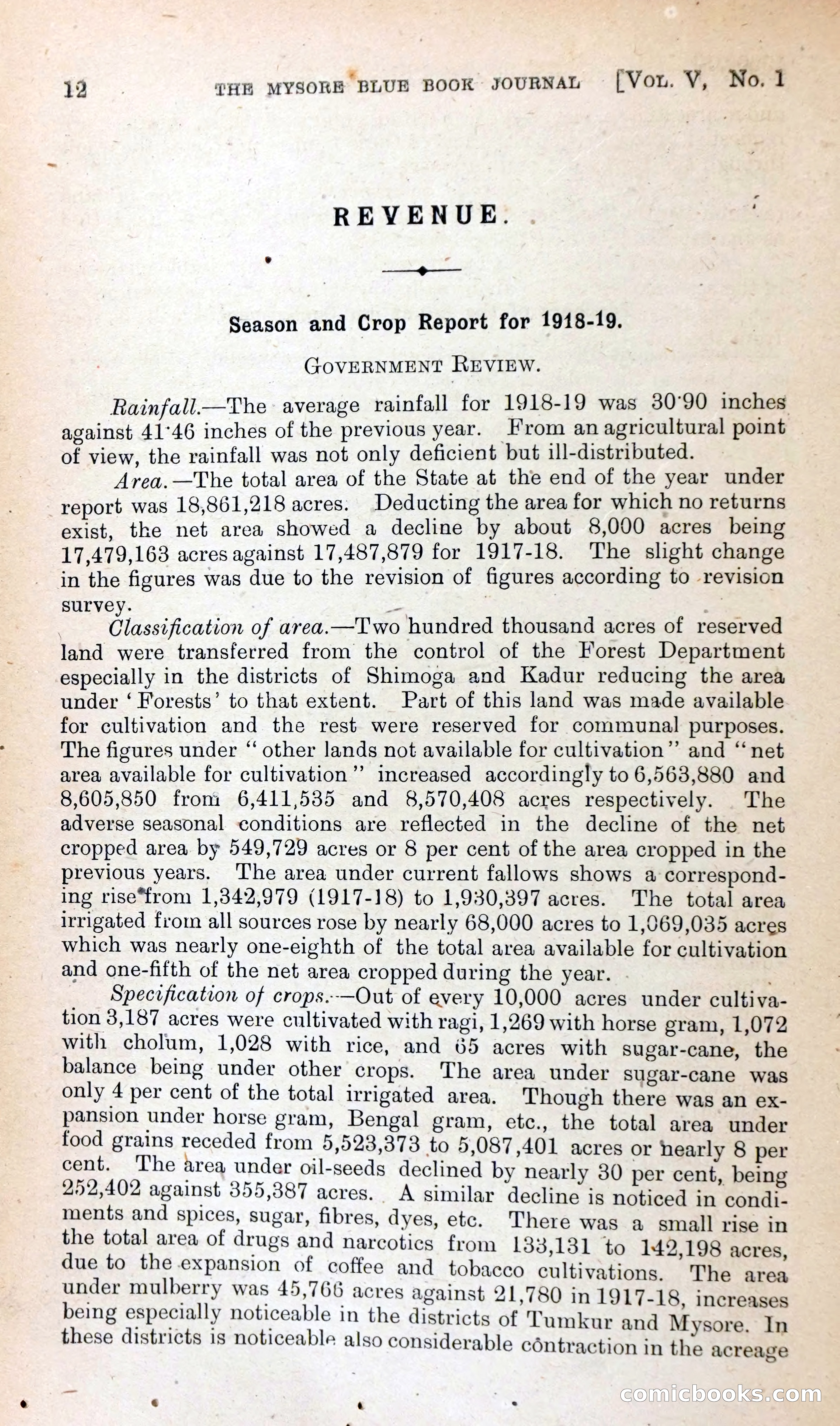 12 THE MYSORE BLUE BOOK JOURNAL [VOL. V, No. 1

REVENUE.

Season and Crop Report for 1918-19.

GOVERNMENT REVIEW.

Rainfall.—The average rainfall for 1918-19 was 30·90 inches against 41·46 inches of the previous year. From an agricultural point of view, the rainfall was not only deficient but ill-distributed.

Area.—The total area of the State at the end of the year under report was 18,861,218 acres. Deducting the area for which no returns exist, the net area showed a decline by about 8,000 acres being 17,479,163 acres against 17,487,879 for 1917-18. The slight change in the figures was due to the revision of figures according to revision survey.

Classification of area.—Two hundred thousand acres of reserved land were transferred from the control of the Forest Department especially in the districts of Shimoga and Kadur reducing the area under 'Forests' to that extent. Part of this land was made available for cultivation and the rest were reserved for communal purposes. The figures under "other lands not available for cultivation" and "net area available for cultivation" increased accordingly to 6,563,880 and 8,605,850 from 6,411,535 and 8,570,408 acres respectively. The adverse seasonal conditions are reflected in the decline of the net cropped area by 549,729 acres or 8 per cent of the area cropped in the previous years. The area under current fallows shows a corresponding rise from 1,342,979 (1917-18) to 1,930,397 acres. The total area irrigated from all sources rose by nearly 68,000 acres to 1,069,035 acres which was nearly one-eighth of the total area available for cultivation and one-fifth of the net area cropped during the year.

Specification of crops.—Out of every 10,000 acres under cultivation 3,187 acres were cultivated with ragi, 1,269 with horse gram, 1,072 with cholum, 1,028 with rice, and 65 acres with sugar-cane, the balance being under other crops. The area under sugar-cane was only 4 per cent of the total irrigated area. Though there was an expansion under horse gram, Bengal gram, etc., the total area under food grains receded from 5,523,373 to 5,087,401 acres or nearly 8 per cent. The area under oil-seeds declined by nearly 30 per cent, being 252,402 against 355,387 acres. A similar decline is noticed in condiments and spices, sugar, fibres, dyes, etc. There was a small rise in the total area of drugs and narcotics from 133,131 to 142,198 acres, due to the expansion of coffee and tobacco cultivations. The area under mulberry was 45,766 acres against 21,780 in 1917-18, increases being especially noticeable in the districts of Tumkur and Mysore. In these districts is noticeable also considerable contraction in the acreage

comicbooks.com